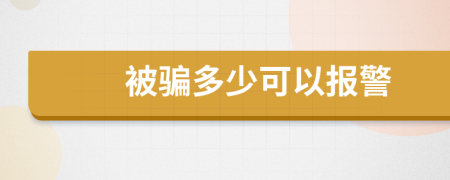 被骗多少可以报警